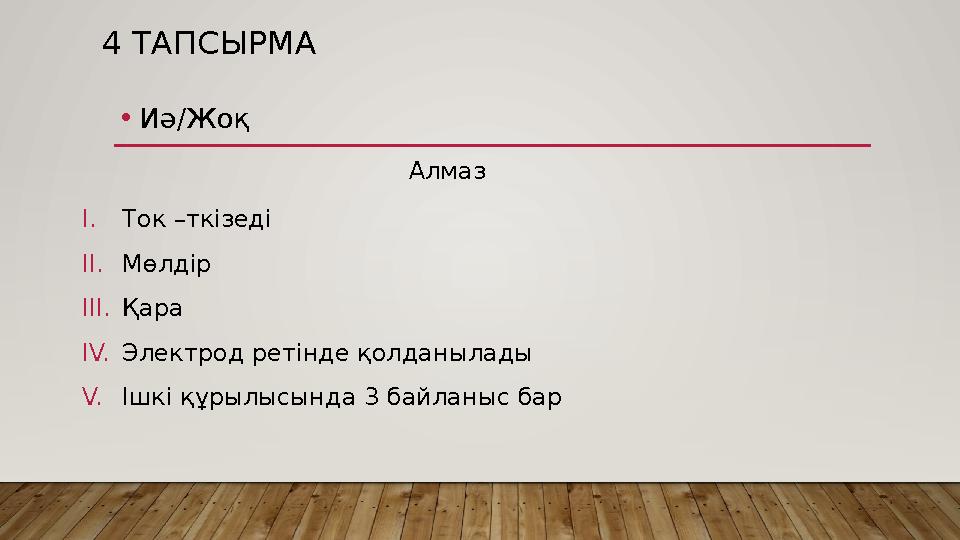 4 ТАПСЫРМА

• Иә/Жоқ

Алмаз

I. Ток –ткізеді

II. Мөлдір

III. Қара

IV. Электрод ретінде қолданылады

V. Ішкі құрылысында 3 байланыс бар